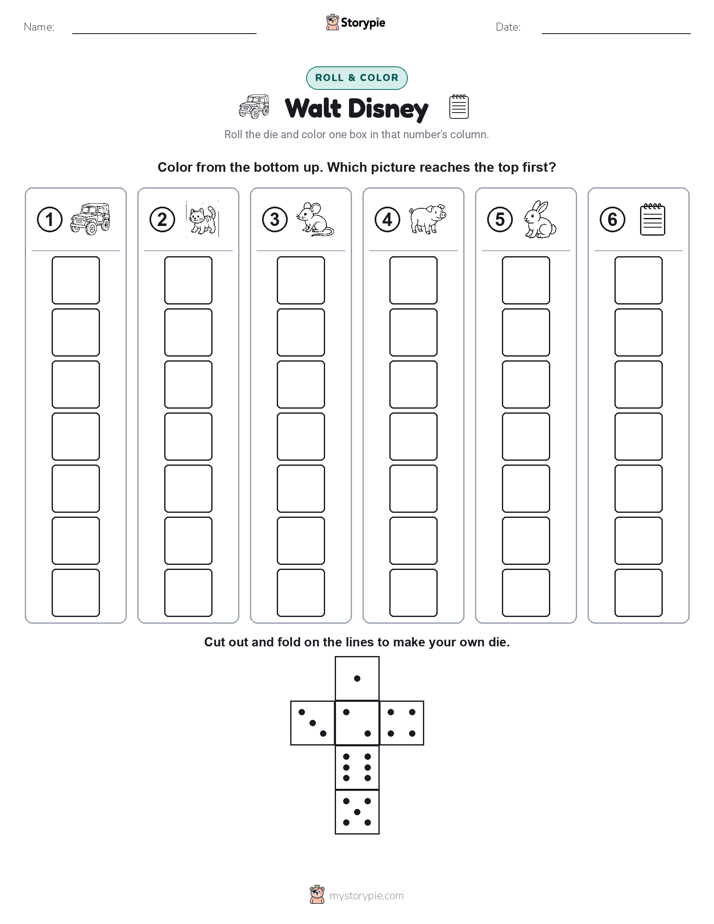 Name:

Storypie

Date:

ROLL & COLOR

Walt Disney

Roll the die and color one box in that number's column.

Color from the bottom up. Which picture reaches the top first?

1

2

3

4

5

6

Cut out and fold on the lines to make your own die.

mystorypie.com